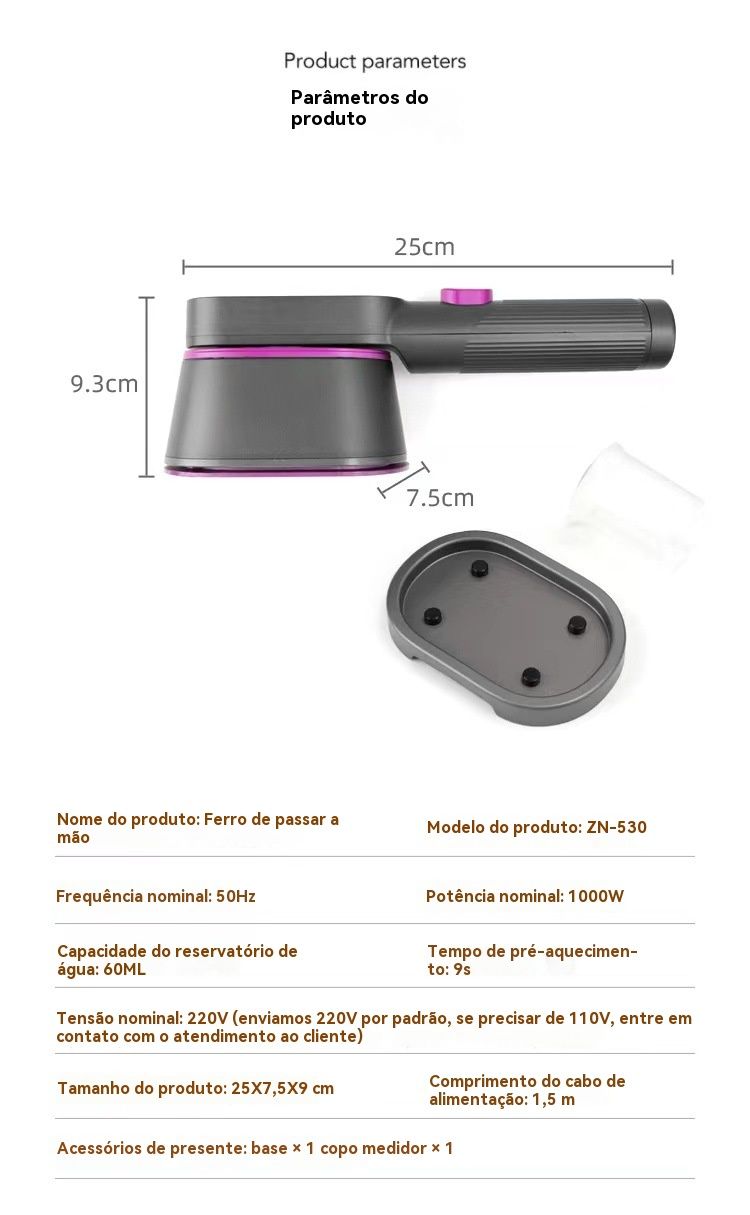 Product parameters

Parâmetros do produto

25cm

9.3cm

7.5cm

Nome do produto: Ferro de passar a mão

Modelo do produto: ZN-530

Frequência nominal: 50Hz

Potência nominal: 1000W

Capacidade do reservatório de água: 60ML

Tempo de pré-aquecimento: 9s

Tensão nominal: 220V (enviamos 220V por padrão, se precisar de 110V, entre em contato com o atendimento ao cliente)

Tamanho do produto: 25X7,5X9 cm

Comprimento do cabo de alimentação: 1,5 m

Acessórios de presente: base × 1 copo medidor × 1